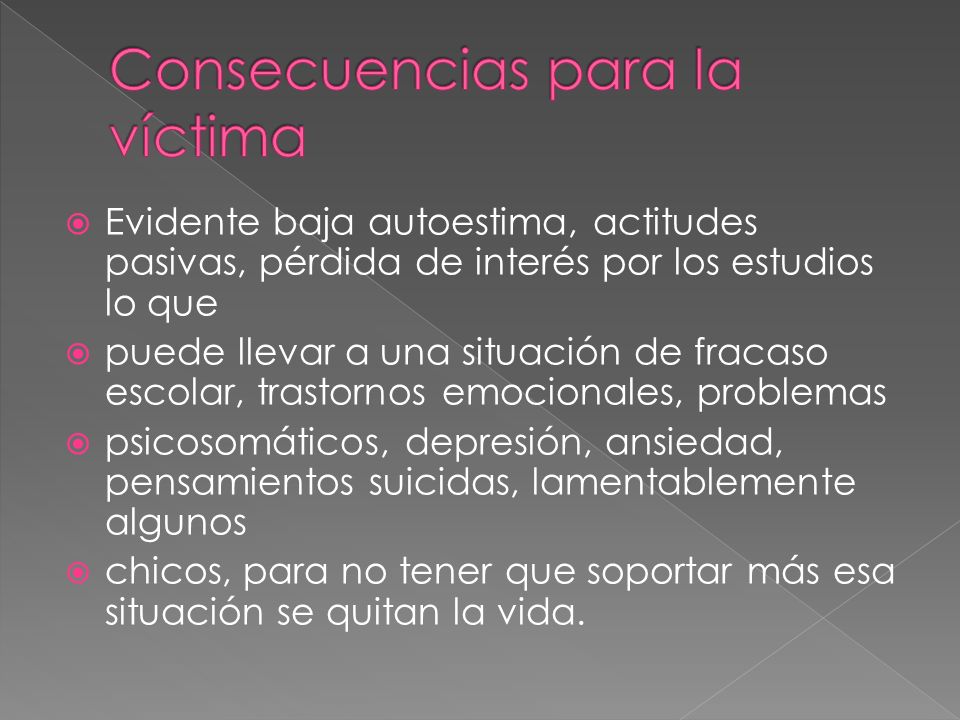 Consecuencias para la víctima

Evidente baja autoestima, actitudes pasivas, pérdida de interés por los estudios lo que

puede llevar a una situación de fracaso escolar, trastornos emocionales, problemas

psicosomáticos, depresión, ansiedad, pensamientos suicidas, lamentablemente algunos

chicos, para no tener que soportar más esa situación se quitan la vida.